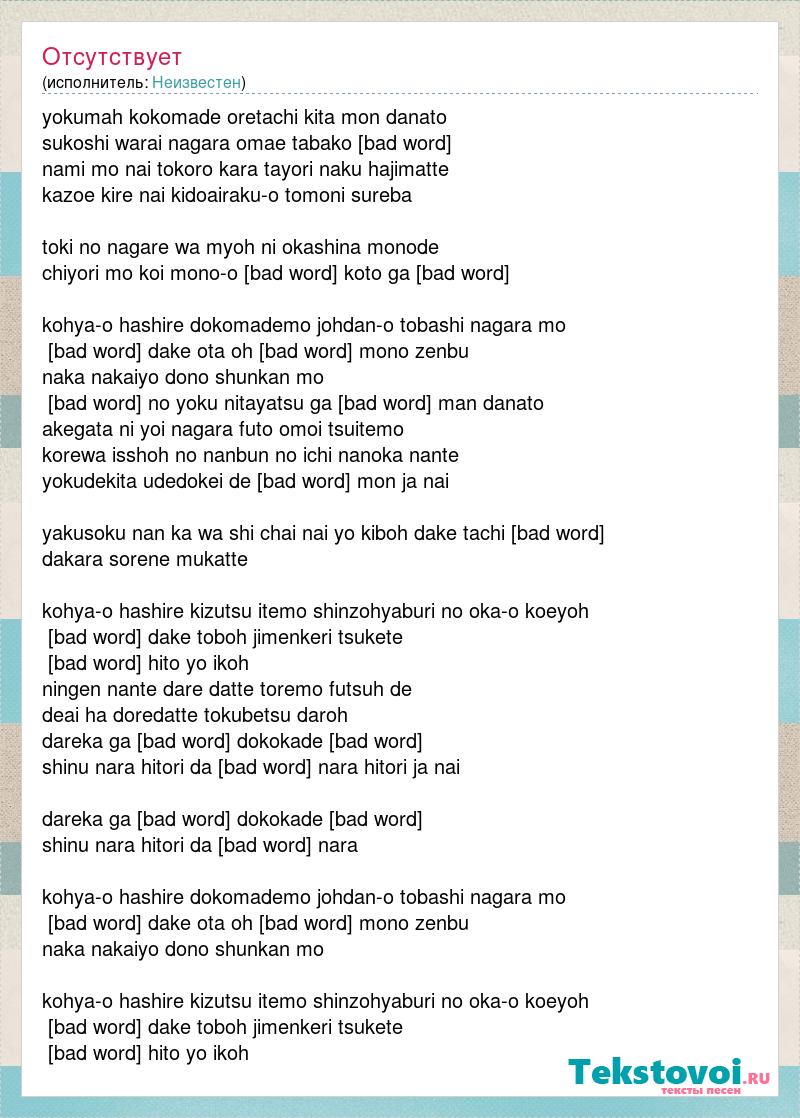 Отсутствует
(исполнитель: Неизвестен)

yokumah kokomade oretachi kita mon danato
sukoshi warai nagara omae tabako [bad word]
nami mo nai tokoro kara tayori naku hajimatte
kazoe kire nai kidoairaku-o tomoni sureba

toki no nagare wa myoh ni okashina monode
chiyori mo koi mono-o [bad word] koto ga [bad word]

kohya-o hashire dokomademo johdan-o tobashi nagara mo
[bad word] dake ota oh [bad word] mono zenbu
naka nakaiyo dono shunkan mo
[bad word] no yoku nitayatsu ga [bad word] man danato
akegata ni yoi nagara futo omoi tsuitemo
korewa isshoh no nanbun no ichi nanoka nante
yokudekita udedokei de [bad word] mon ja nai

yakusoku nan ka wa shi chai nai yo kiboh dake tachi [bad word]
dakara sorene mukatte

kohya-o hashire kizutsu itemo shinzohyaburi no oka-o koeyoh
[bad word] dake toboh jimenkeri tsukete
[bad word] hito yo ikoh
ningen nante dare datte toremo futsuh de
deai ha doredatte tokubetsu daroh
dareka ga [bad word] dokokade [bad word]
shinu nara hitori da [bad word] nara hitori ja nai

dareka ga [bad word] dokokade [bad word]
shinu nara hitori da [bad word] nara

kohya-o hashire dokomademo johdan-o tobashi nagara mo
[bad word] dake ota oh [bad word] mono zenbu
naka nakaiyo dono shunkan mo

kohya-o hashire kizutsu itemo shinzohyaburi no oka-o koeyoh
[bad word] dake toboh jimenkeri tsukete
[bad word] hito yo ikoh

Tekstovoi.ru
тексты песен